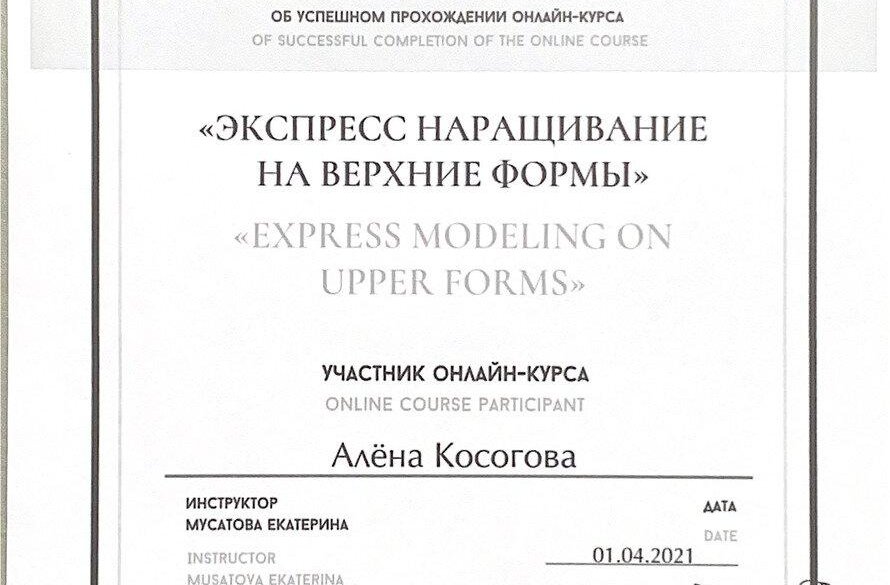 ОБ УСПЕШНОМ ПРОХОЖДЕНИИ ОНЛАЙН-КУРСА
OF SUCCESSFUL COMPLETION OF THE ONLINE COURSE

«ЭКСПРЕСС НАРАЩИВАНИЕ НА ВЕРХНИЕ ФОРМЫ»

«EXPRESS MODELING ON UPPER FORMS»

УЧАСТНИК ОНЛАЙН-КУРСА
ONLINE COURSE PARTICIPANT

Алёна Косогова

ИНСТРУКТОР
МУСАТОВА ЕКАТЕРИНА

INSTRUCTOR
MUSATOVA EKATERINA

ДАТА
DATE
01.04.2021